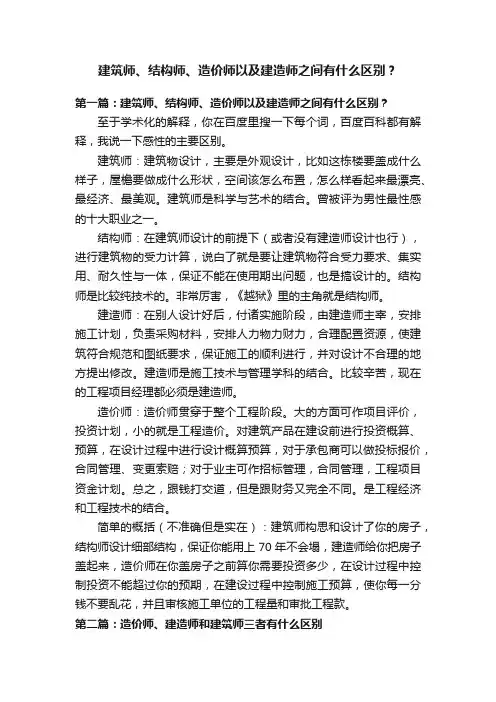 建筑师、结构师、造价师以及建造师之间有什么区别？

第一篇：建筑师、结构师、造价师以及建造师之间有什么区别？

至于学术化的解释，你在百度里搜一下每个词，百度百科都有解释，我说一下感性的主要区别。

建筑师：建筑物设计，主要是外观设计，比如这栋楼要盖成什么样子，屋檐要做成什么形状，空间该怎么布置，怎么样看起来最漂亮、最经济、最美观。建筑师是科学与艺术的结合。曾被评为男性最性感的十大职业之一。

结构师：在建筑师设计的前提下（或者没有建造师设计也行），进行建筑物的受力计算，说白了就是要让建筑物符合受力要求、集实用、耐久性与一体，保证不能在使用期出问题，也是搞设计的。结构师是比较纯技术的。非常厉害，《越狱》里的主角就是结构师。

建造师：在别人设计好后，付诸实施阶段，由建造师主宰，安排施工计划，负责采购材料，安排人力物力财力，合理配置资源，使建筑符合规范和图纸要求，保证施工的顺利进行，并对设计不合理的地方提出修改。建造师是施工技术与管理学科的结合。比较辛苦，现在的工程项目经理都必须是建造师。

造价师：造价师贯穿于整个工程阶段。大的方面可作项目评价，投资计划，小的就是工程造价。对建筑产品在建设前进行投资概算、预算，在设计过程中进行设计概算预算，对于承包商可以做投标报价，合同管理、变更索赔；对于业主可作招标管理，合同管理，工程项目资金计划。总之，跟钱打交道，但是跟财务又完全不同。是工程经济和工程技术的结合。

简单的概括（不准确但是实在）：建筑师构思和设计了你的房子，结构师设计细部结构，保证你能用上 70 年不会塌，建造师给你把房子盖起来，造价师在你盖房子之前算你需要投资多少，在设计过程中控制投资不能超过你的预期，在建设过程中控制施工预算，使你每一分钱不要乱花，并且审核施工单位的工程量和审批工程款。

第二篇：造价师、建造师和建筑师三者有什么区别